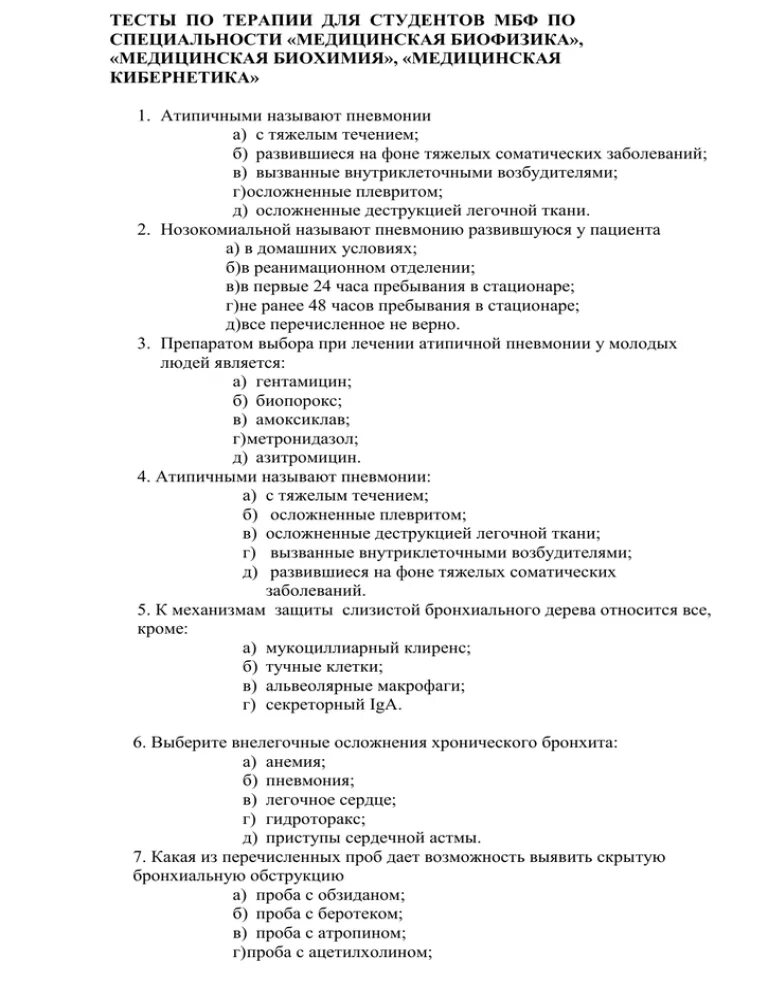 ТЕСТЫ ПО ТЕРАПИИ ДЛЯ СТУДЕНТОВ МБФ ПО СПЕЦИАЛЬНОСТИ «МЕДИЦИНСКАЯ БИОФИЗИКА», «МЕДИЦИНСКАЯ БИОХИМИЯ», «МЕДИЦИНСКАЯ КИБЕРНЕТИКА»

1. Атипичными называют пневмонии
а) с тяжелым течением;
б) развившиеся на фоне тяжелых соматических заболеваний;
в) вызванные внутриклеточными возбудителями;
г)осложненные плевритом;
д) осложненные деструкцией легочной ткани.
2. Нозокомиальной называют пневмонию развившуюся у пациента
а) в домашних условиях;
б)в реанимационном отделении;
в)в первые 24 часа пребывания в стационаре;
г)не ранее 48 часов пребывания в стационаре;
д)все перечисленное не верно.
3. Препаратом выбора при лечении атипичной пневмонии у молодых людей является:
а) гентамицин;
б) биопорокс;
в) амоксиклав;
г)метронидазол;
д) азитромицин.
4. Атипичными называют пневмонии:
а) с тяжелым течением;
б) осложненные плевритом;
в) осложненные деструкцией легочной ткани;
г) вызванные внутриклеточными возбудителями;
д) развившиеся на фоне тяжелых соматических заболеваний.
5. К механизмам защиты слизистой бронхиального дерева относится все, кроме:
а) мукоциллиарный клиренс;
б) тучные клетки;
в) альвеолярные макрофаги;
г) секреторный IgA.

6. Выберите внелегочные осложнения хронического бронхита:
а) анемия;
б) пневмония;
в) легочное сердце;
г) гидроторакс;
д) приступы сердечной астмы.
7. Какая из перечисленных проб дает возможность выявить скрытую бронхиальную обструкцию
а) проба с обзиданом;
б) проба с беротеком;
в) проба с атропином;
г)проба с ацетилхолином;